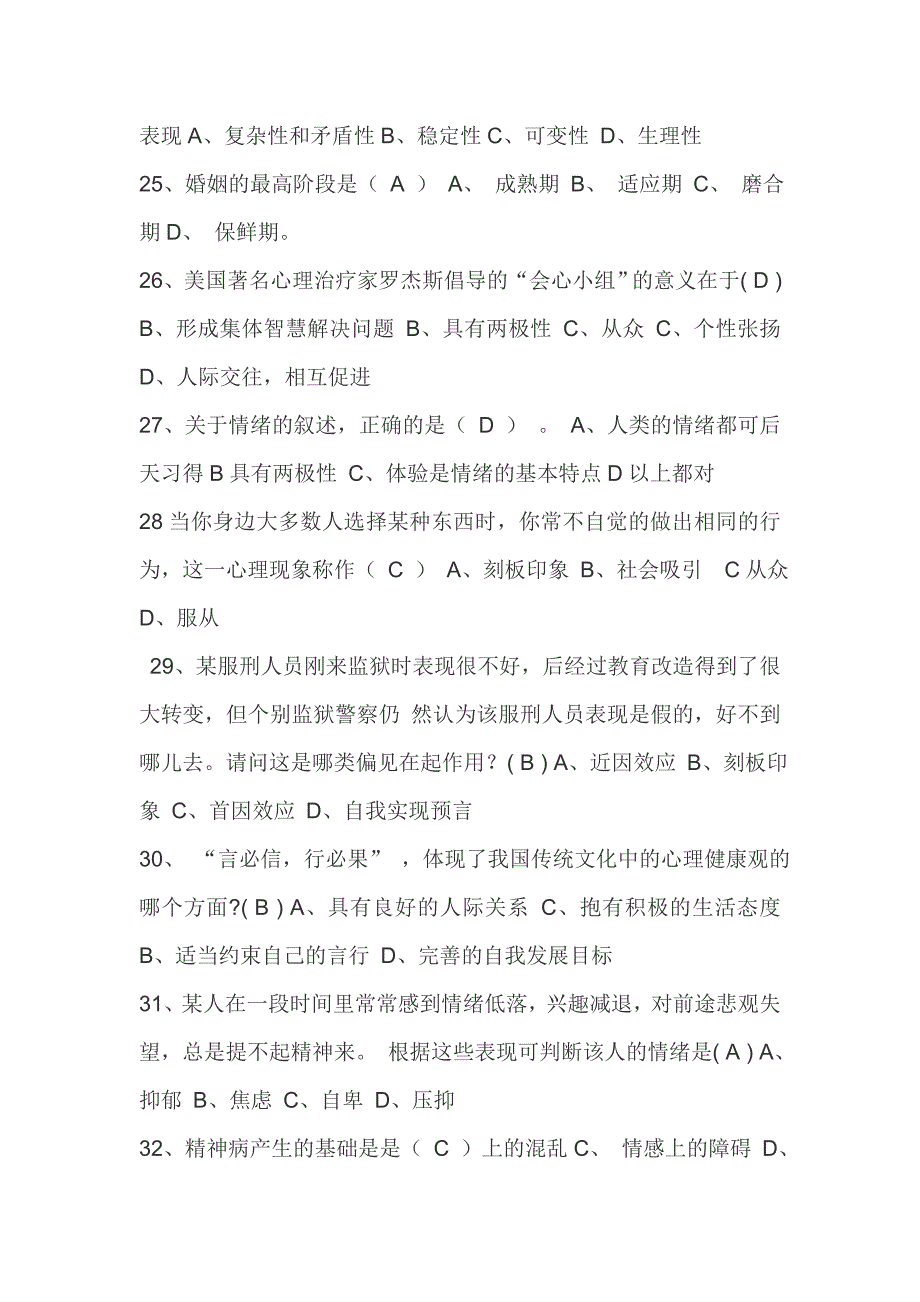 表现 A、复杂性和矛盾性 B、稳定性 C、可变性 D、生理性

25、婚姻的最高阶段是（ A ） A、 成熟期 B、 适应期 C、 磨合期 D、 保鲜期。

26、美国著名心理治疗家罗杰斯倡导的“会心小组”的意义在于( D ) B、形成集体智慧解决问题 B、具有两极性 C、从众 C、个性张扬 D、人际交往，相互促进

27、关于情绪的叙述，正确的是（ D ） 。 A、人类的情绪都可后天习得 B 具有两极性 C、体验是情绪的基本特点 D 以上都对

28 当你身边大多数人选择某种东西时，你常不自觉的做出相同的行为，这一心理现象称作（ C ） A、刻板印象 B、社会吸引 C 从众 D、服从

29、某服刑人员刚来监狱时表现很不好，后经过教育改造得到了很大转变，但个别监狱警察仍 然认为该服刑人员表现是假的，好不到哪儿去。请问这是哪类偏见在起作用？( B ) A、近因效应 B、刻板印象 C、首因效应 D、自我实现预言

30、 “言必信，行必果” ，体现了我国传统文化中的心理健康观的哪个方面?( B ) A、具有良好的人际关系 C、抱有积极的生活态度 B、适当约束自己的言行 D、完善的自我发展目标

31、某人在一段时间里常常感到情绪低落，兴趣减退，对前途悲观失望，总是提不起精神来。 根据这些表现可判断该人的情绪是( A ) A、抑郁 B、焦虑 C、自卑 D、压抑

32、精神病产生的基础是是（ C ）上的混乱 C、 情感上的障碍 D、